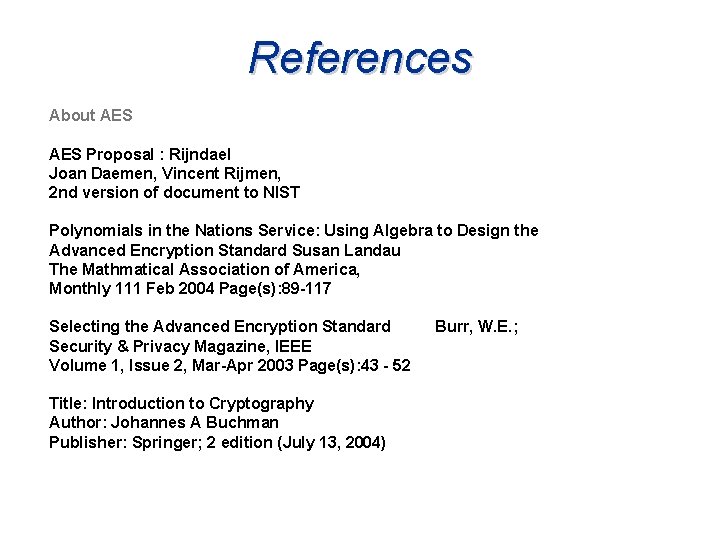 References

About AES

AES Proposal : Rijndael
Joan Daemen, Vincent Rijmen,
2nd version of document to NIST

Polynomials in the Nations Service: Using Algebra to Design the
Advanced Encryption Standard Susan Landau
The Mathmatical Association of America,
Monthly 111 Feb 2004 Page(s):89-117

Selecting the Advanced Encryption Standard Burr, W.E.;
Security & Privacy Magazine, IEEE
Volume 1, Issue 2, Mar-Apr 2003 Page(s):43 - 52

Title: Introduction to Cryptography
Author: Johannes A Buchman
Publisher: Springer; 2 edition (July 13, 2004)